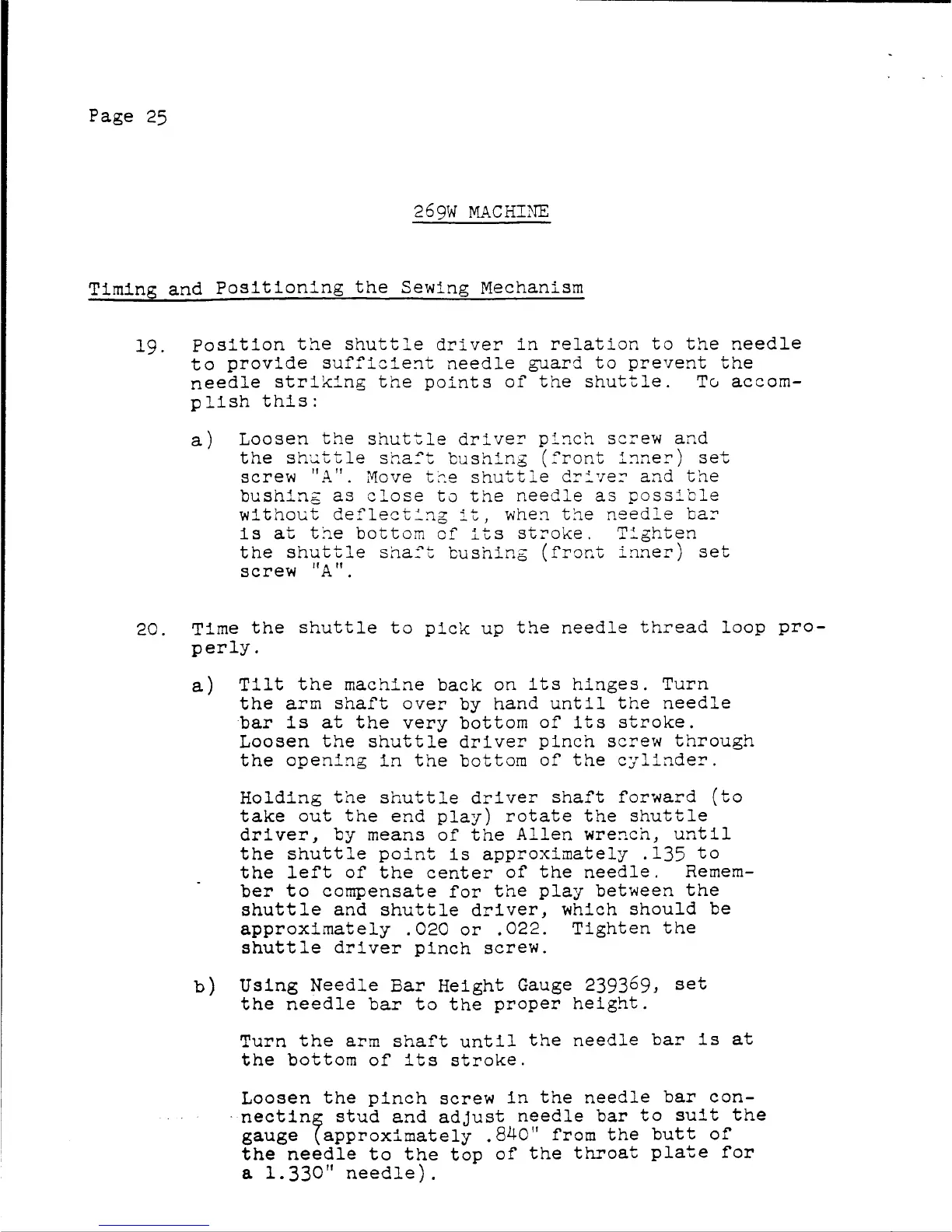 Page 25

269W MACHINE

Timing and Positioning the Sewing Mechanism

19. Position the shuttle driver in relation to the needle to provide sufficient needle guard to prevent the needle striking the points of the shuttle. To accomplish this:

a) Loosen the shuttle driver pinch screw and the shuttle shaft bushing (front inner) set screw "A". Move the shuttle driver and the bushing as close to the needle as possible without deflecting it, when the needle bar is at the bottom of its stroke. Tighten the shuttle shaft bushing (front inner) set screw "A".

20. Time the shuttle to pick up the needle thread loop properly.

a) Tilt the machine back on its hinges. Turn the arm shaft over by hand until the needle bar is at the very bottom of its stroke. Loosen the shuttle driver pinch screw through the opening in the bottom of the cylinder.

Holding the shuttle driver shaft forward (to take out the end play) rotate the shuttle driver, by means of the Allen wrench, until the shuttle point is approximately .135 to the left of the center of the needle. Remember to compensate for the play between the shuttle and shuttle driver, which should be approximately .020 or .022. Tighten the shuttle driver pinch screw.

b) Using Needle Bar Height Gauge 239369, set the needle bar to the proper height.

Turn the arm shaft until the needle bar is at the bottom of its stroke.

Loosen the pinch screw in the needle bar connecting stud and adjust needle bar to suit the gauge (approximately .840" from the butt of the needle to the top of the throat plate for a 1.330" needle).